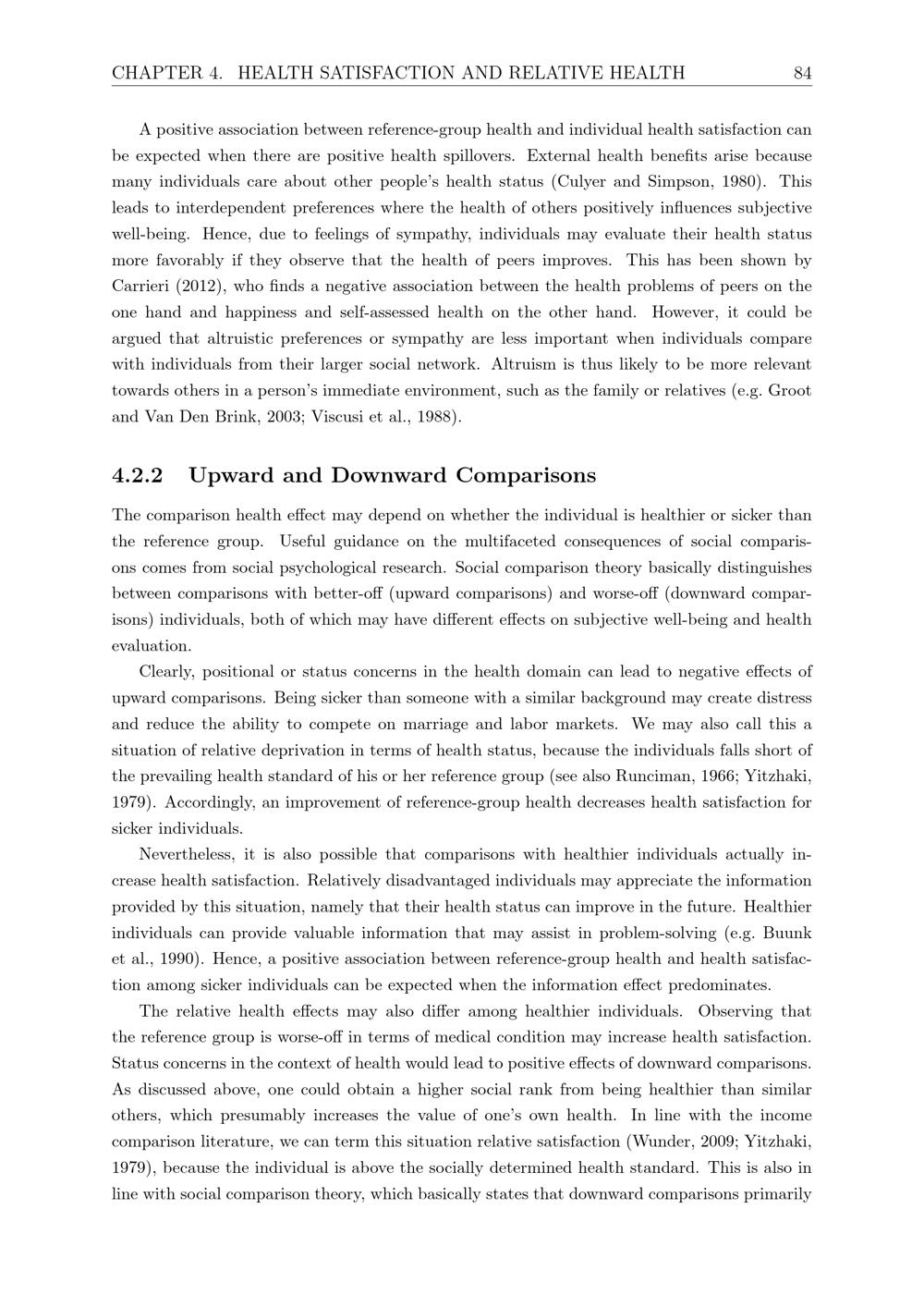 CHAPTER 4. HEALTH SATISFACTION AND RELATIVE HEALTH 84

A positive association between reference-group health and individual health satisfaction can be expected when there are positive health spillovers. External health benefits arise because many individuals care about other people's health status (Culyer and Simpson, 1980). This leads to interdependent preferences where the health of others positively influences subjective well-being. Hence, due to feelings of sympathy, individuals may evaluate their health status more favorably if they observe that the health of peers improves. This has been shown by Carrieri (2012), who finds a negative association between the health problems of peers on the one hand and happiness and self-assessed health on the other hand. However, it could be argued that altruistic preferences or sympathy are less important when individuals compare with individuals from their larger social network. Altruism is thus likely to be more relevant towards others in a person's immediate environment, such as the family or relatives (e.g. Groot and Van Den Brink, 2003; Viscusi et al., 1988).

4.2.2 Upward and Downward Comparisons

The comparison health effect may depend on whether the individual is healthier or sicker than the reference group. Useful guidance on the multifaceted consequences of social comparisons comes from social psychological research. Social comparison theory basically distinguishes between comparisons with better-off (upward comparisons) and worse-off (downward comparisons) individuals, both of which may have different effects on subjective well-being and health evaluation.

Clearly, positional or status concerns in the health domain can lead to negative effects of upward comparisons. Being sicker than someone with a similar background may create distress and reduce the ability to compete on marriage and labor markets. We may also call this a situation of relative deprivation in terms of health status, because the individuals falls short of the prevailing health standard of his or her reference group (see also Runciman, 1966; Yitzhaki, 1979). Accordingly, an improvement of reference-group health decreases health satisfaction for sicker individuals.

Nevertheless, it is also possible that comparisons with healthier individuals actually increase health satisfaction. Relatively disadvantaged individuals may appreciate the information provided by this situation, namely that their health status can improve in the future. Healthier individuals can provide valuable information that may assist in problem-solving (e.g. Buunk et al., 1990). Hence, a positive association between reference-group health and health satisfaction among sicker individuals can be expected when the information effect predominates.

The relative health effects may also differ among healthier individuals. Observing that the reference group is worse-off in terms of medical condition may increase health satisfaction. Status concerns in the context of health would lead to positive effects of downward comparisons. As discussed above, one could obtain a higher social rank from being healthier than similar others, which presumably increases the value of one's own health. In line with the income comparison literature, we can term this situation relative satisfaction (Wunder, 2009; Yitzhaki, 1979), because the individual is above the socially determined health standard. This is also in line with social comparison theory, which basically states that downward comparisons primarily